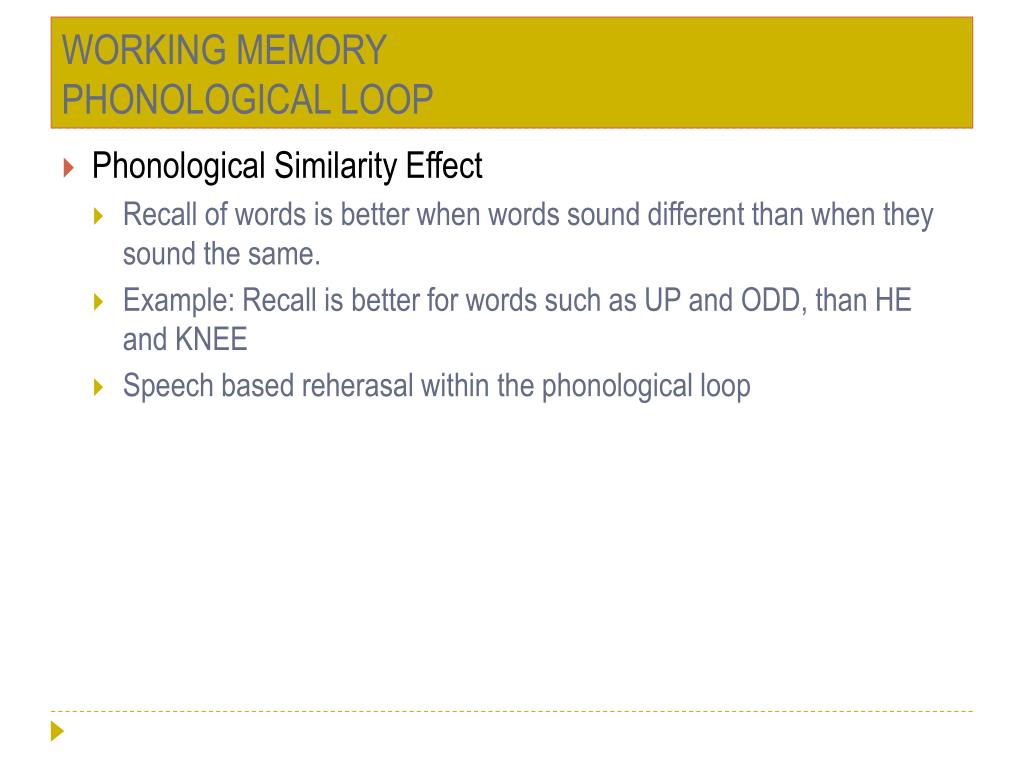 WORKING MEMORY
PHONOLOGICAL LOOP

Phonological Similarity Effect

Recall of words is better when words sound different than when they sound the same.

Example: Recall is better for words such as UP and ODD, than HE and KNEE

Speech based reherasal within the phonological loop